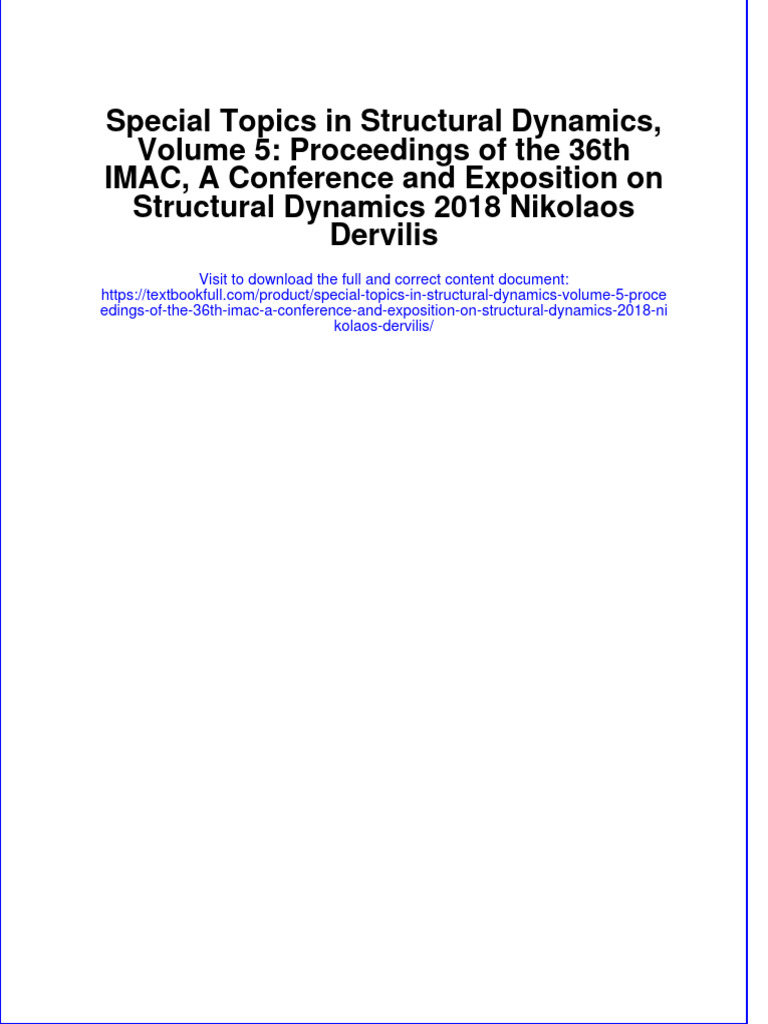 Special Topics in Structural Dynamics, Volume 5: Proceedings of the 36th IMAC, A Conference and Exposition on Structural Dynamics 2018 Nikolaos Dervilis

Visit to download the full and correct content document: https://textbookfull.com/product/special-topics-in-structural-dynamics-volume-5-proceedings-of-the-36th-imac-a-conference-and-exposition-on-structural-dynamics-2018-nikolaos-dervilis/